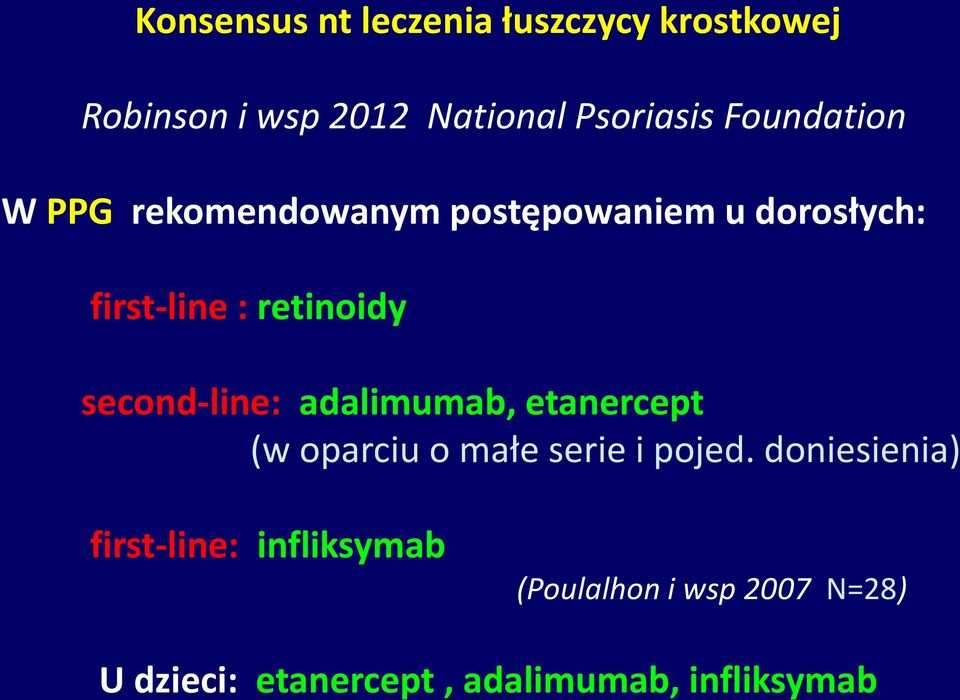 Konsensus nt leczenia łuszczycy krostkowej

Robinson i wsp 2012 National Psoriasis Foundation

W PPG rekomendowanym postępowaniem u dorosłych:

first-line : retinoidy

second-line: adalimumab, etanercept
(w oparciu o małe serie i pojed. doniesienia)

first-line: infliksymab
(Poulalhon i wsp 2007 N=28)

U dzieci: etanercept , adalimumab, infliksymab